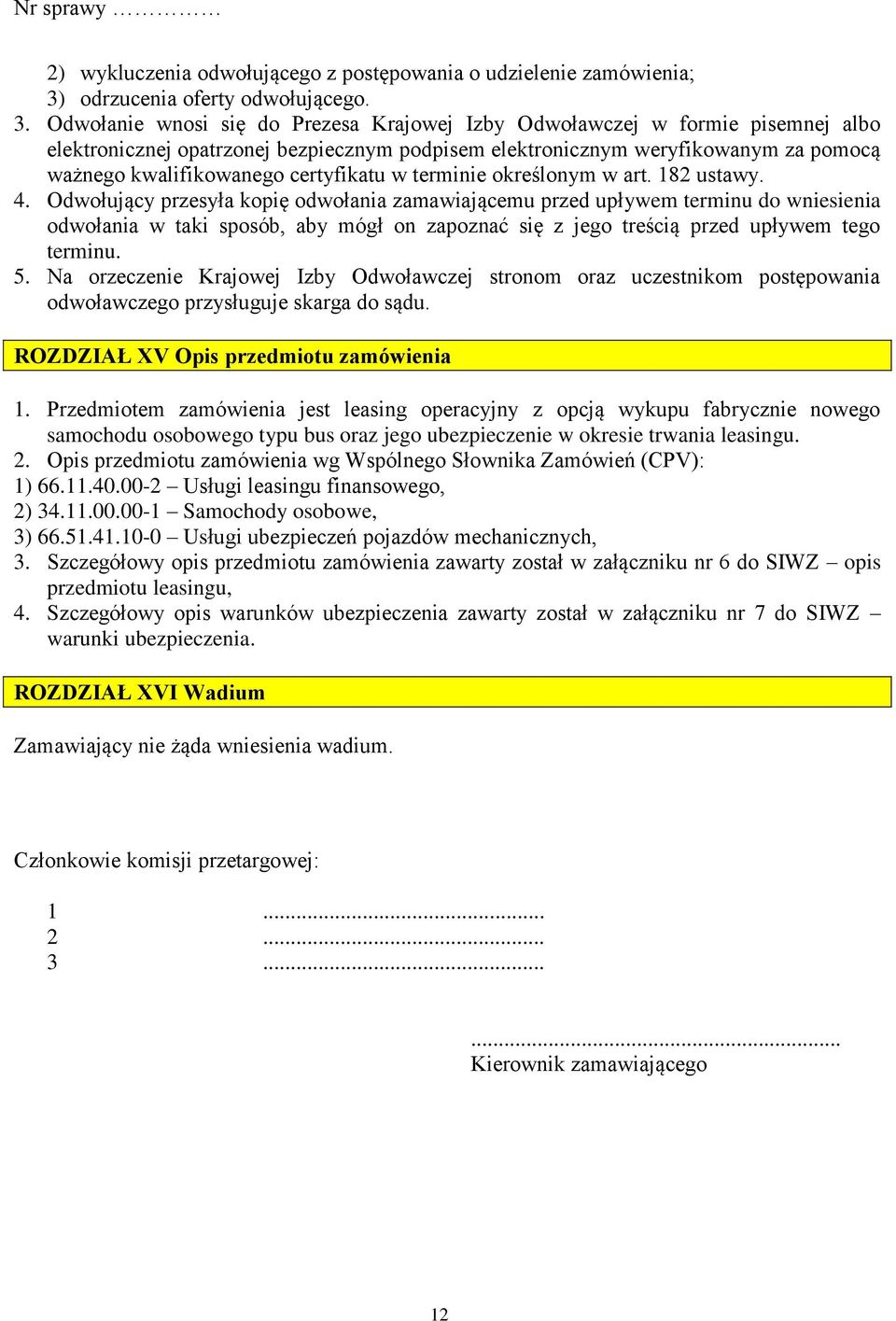 Nr sprawy ……………

2) wykluczenia odwołującego z postępowania o udzielenie zamówienia;
3) odrzucenia oferty odwołującego.
3. Odwołanie wnosi się do Prezesa Krajowej Izby Odwoławczej w formie pisemnej albo elektronicznej opatrzonej bezpiecznym podpisem elektronicznym weryfikowanym za pomocą ważnego kwalifikowanego certyfikatu w terminie określonym w art. 182 ustawy.
4. Odwołujący przesyła kopię odwołania zamawiającemu przed upływem terminu do wniesienia odwołania w taki sposób, aby mógł on zapoznać się z jego treścią przed upływem tego terminu.
5. Na orzeczenie Krajowej Izby Odwoławczej stronom oraz uczestnikom postępowania odwoławczego przysługuje skarga do sądu.

ROZDZIAŁ XV Opis przedmiotu zamówienia

1. Przedmiotem zamówienia jest leasing operacyjny z opcją wykupu fabrycznie nowego samochodu osobowego typu bus oraz jego ubezpieczenie w okresie trwania leasingu.
2. Opis przedmiotu zamówienia wg Wspólnego Słownika Zamówień (CPV):
1) 66.11.40.00-2 – Usługi leasingu finansowego,
2) 34.11.00.00-1 – Samochody osobowe,
3) 66.51.41.10-0 – Usługi ubezpieczeń pojazdów mechanicznych,
3. Szczegółowy opis przedmiotu zamówienia zawarty został w załączniku nr 6 do SIWZ – opis przedmiotu leasingu,
4. Szczegółowy opis warunków ubezpieczenia zawarty został w załączniku nr 7 do SIWZ – warunki ubezpieczenia.

ROZDZIAŁ XVI Wadium

Zamawiający nie żąda wniesienia wadium.

Członkowie komisji przetargowej:

1 ..................................................
2 ..................................................
3 ..................................................

..................................................................
Kierownik zamawiającego

12